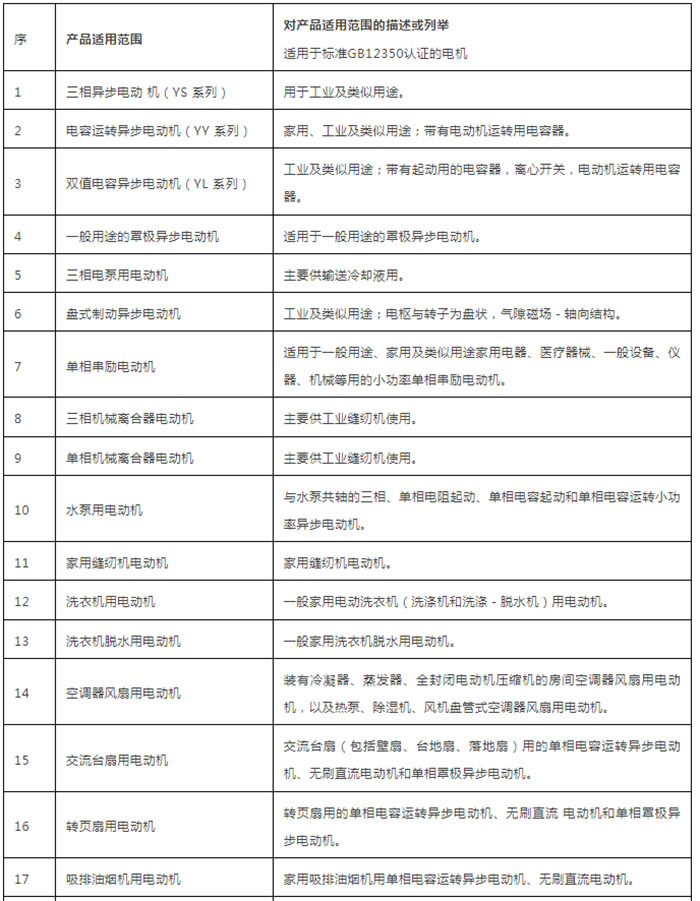 | 序 | 产品适用范围 | 对产品适用范围的描述或列举 适用于标准GB12350认证的电机 |
|---|---|---|
| 1 | 三相异步电动 机（YS 系列） | 用于工业及类似用途。 |
| 2 | 电容运转异步电动机（YY 系列） | 家用、工业及类似用途；带有电动机运转用电容器。 |
| 3 | 双值电容异步电动机（YL 系列） | 工业及类似用途；带有起动用的电容器，离心开关，电动机运转用电容器。 |
| 4 | 一般用途的罩极异步电动机 | 适用于一般用途的罩极异步电动机。 |
| 5 | 三相电泵用电动机 | 主要供输送冷却液用。 |
| 6 | 盘式制动异步电动机 | 工业及类似用途；电枢与转子为盘状，气隙磁场 - 轴向结构。 |
| 7 | 单相串励电动机 | 适用于一般用途、家用及类似用途家用电器、医疗器械、一般设备、仪器、机械等用的小功率单相串励电动机。 |
| 8 | 三相机械离合器电动机 | 主要供工业缝纫机使用。 |
| 9 | 单相机械离合器电动机 | 主要供工业缝纫机使用。 |
| 10 | 水泵用电动机 | 与水泵共轴的三相、单相电阻起动、单相电容起动和单相电容运转小功率异步电动机。 |
| 11 | 家用缝纫机电动机 | 家用缝纫机电动机。 |
| 12 | 洗衣机用电动机 | 一般家用电动洗衣机（洗涤机和洗涤 - 脱水机）用电动机。 |
| 13 | 洗衣机脱水用电动机 | 一般家用洗衣机脱水用电动机。 |
| 14 | 空调器风扇用电动机 | 装有冷凝器、蒸发器、全封闭电动机压缩机的房间空调器风扇用电动机，以及热泵、除湿机、风机盘管式空调器风扇用电动机。 |
| 15 | 交流台扇用电动机 | 交流台扇（包括壁扇、台地扇、落地扇）用的单相电容运转异步电动机、无刷直流电动机和单相罩极异步电动机。 |
| 16 | 转页扇用电动机 | 转页扇用的单相电容运转异步电动机、无刷直流 电动机和单相罩极异步电动机。 |
| 17 | 吸排油烟机用电动机 | 家用吸排油烟机用单相电容运转异步电动机、无刷直流电动机。 |